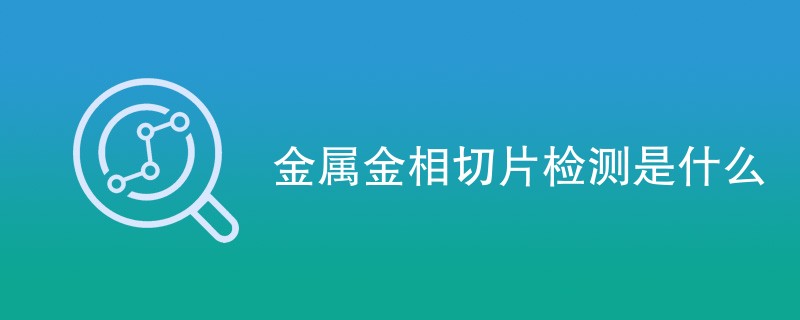 金属金相切片检测是什么